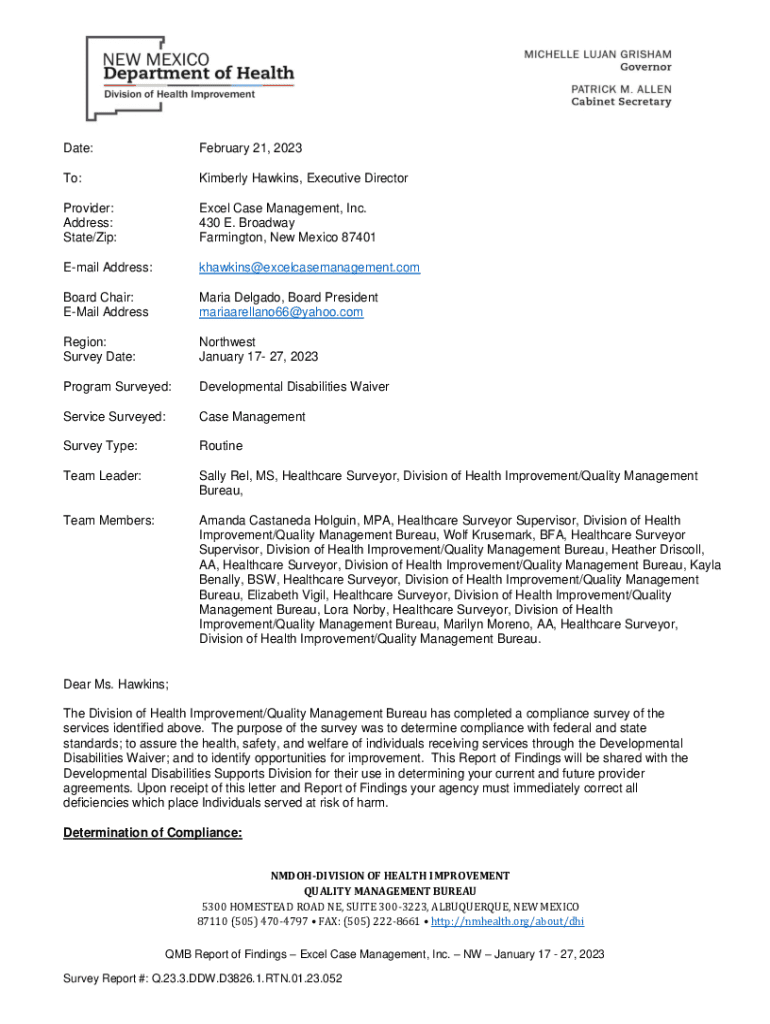 NEW MEXICO
Department of Health
Division of Health Improvement

MICHELLE LUJAN GRISHAM
Governor

PATRICK M. ALLEN
Cabinet Secretary

Date: February 21, 2023

To: Kimberly Hawkins, Executive Director

Provider: Excel Case Management, Inc.
Address: 430 E. Broadway
State/Zip: Farmington, New Mexico 87401

E-mail Address: khawkins@excelcasemanagement.com

Board Chair: Maria Delgado, Board President
E-Mail Address mariaarellano66@yahoo.com

Region: Northwest
Survey Date: January 17- 27, 2023

Program Surveyed: Developmental Disabilities Waiver

Service Surveyed: Case Management

Survey Type: Routine

Team Leader: Sally Rel, MS, Healthcare Surveyor, Division of Health Improvement/Quality Management Bureau,

Team Members: Amanda Castaneda Holguin, MPA, Healthcare Surveyor Supervisor, Division of Health Improvement/Quality Management Bureau, Wolf Krusemark, BFA, Healthcare Surveyor Supervisor, Division of Health Improvement/Quality Management Bureau, Heather Driscoll, AA, Healthcare Surveyor, Division of Health Improvement/Quality Management Bureau, Kayla Benally, BSW, Healthcare Surveyor, Division of Health Improvement/Quality Management Bureau, Elizabeth Vigil, Healthcare Surveyor, Division of Health Improvement/Quality Management Bureau, Lora Norby, Healthcare Surveyor, Division of Health Improvement/Quality Management Bureau, Marilyn Moreno, AA, Healthcare Surveyor, Division of Health Improvement/Quality Management Bureau.

Dear Ms. Hawkins;

The Division of Health Improvement/Quality Management Bureau has completed a compliance survey of the services identified above. The purpose of the survey was to determine compliance with federal and state standards; to assure the health, safety, and welfare of individuals receiving services through the Developmental Disabilities Waiver; and to identify opportunities for improvement. This Report of Findings will be shared with the Developmental Disabilities Supports Division for their use in determining your current and future provider agreements. Upon receipt of this letter and Report of Findings your agency must immediately correct all deficiencies which place Individuals served at risk of harm.

Determination of Compliance:

NMDOH-DIVISION OF HEALTH IMPROVEMENT
QUALITY MANAGEMENT BUREAU
5300 HOMESTEAD ROAD NE, SUITE 300-3223, ALBUQUERQUE, NEW MEXICO
87110 (505) 470-4797 • FAX: (505) 222-8661 • http://nmhealth.org/about/dhi

QMB Report of Findings – Excel Case Management, Inc. – NW – January 17 - 27, 2023

Survey Report #: Q.23.3.DDW.D3826.1.RTN.01.23.052